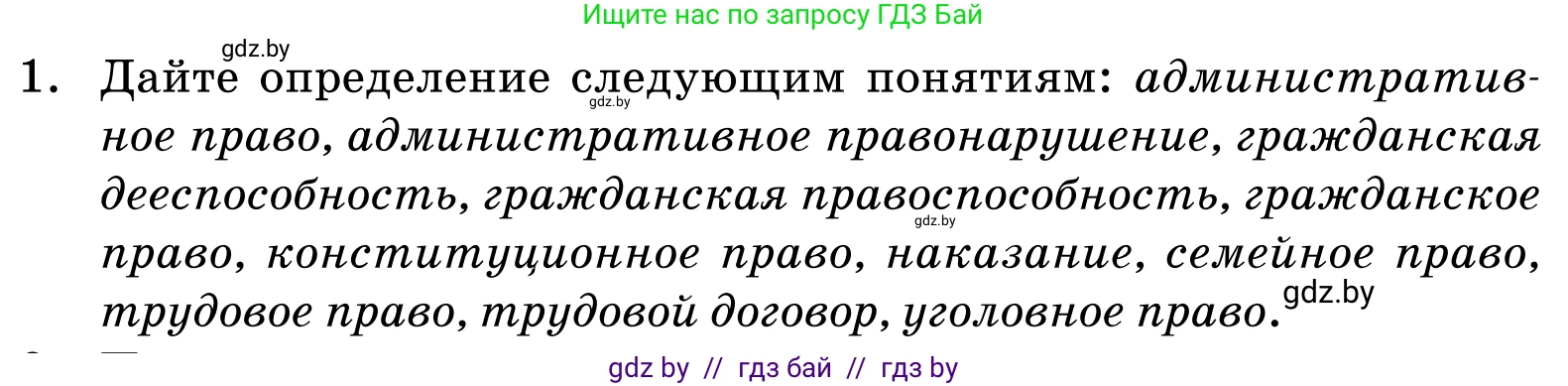 Ищите нас по запросу ГДЗ Бай

gdz.by

1. Дайте определение следующим понятиям: административное право, административное правонарушение, гражданская дееспособность, гражданская правоспособность, гражданское право, конституционное право, наказание, семейное право, трудовое право, трудовой договор, уголовное право.

gdz.by

gdz.by

gdz.by

gdz by // гдз бай // гдз by